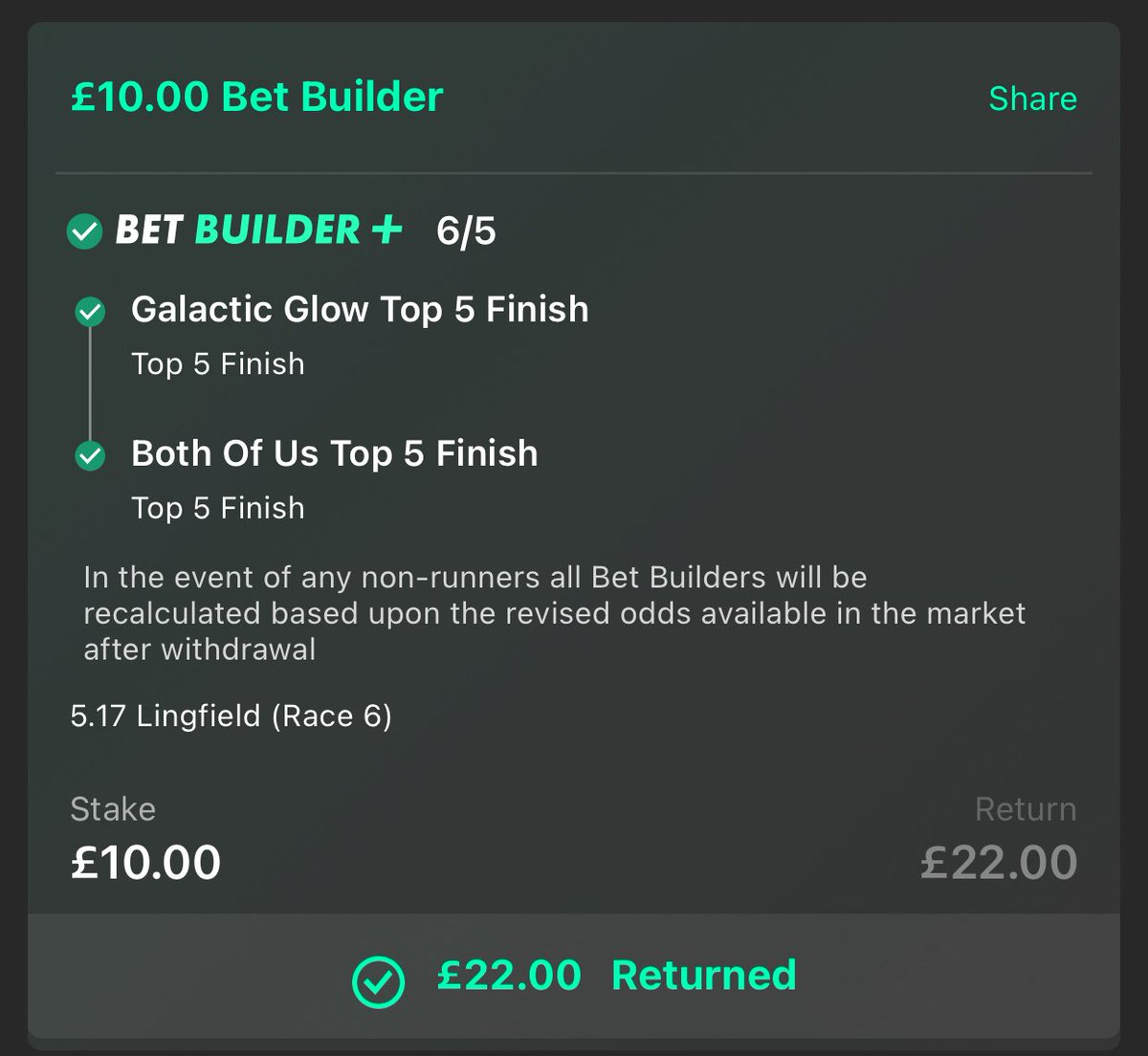 £10.00 Bet Builder

Share

BET BUILDER + 6/5

Galactic Glow Top 5 Finish

Top 5 Finish

Both Of Us Top 5 Finish

Top 5 Finish

In the event of any non-runners all Bet Builders will be recalculated based upon the revised odds available in the market after withdrawal

5.17 Lingfield (Race 6)

Stake
£10.00

Return
£22.00

£22.00 Returned